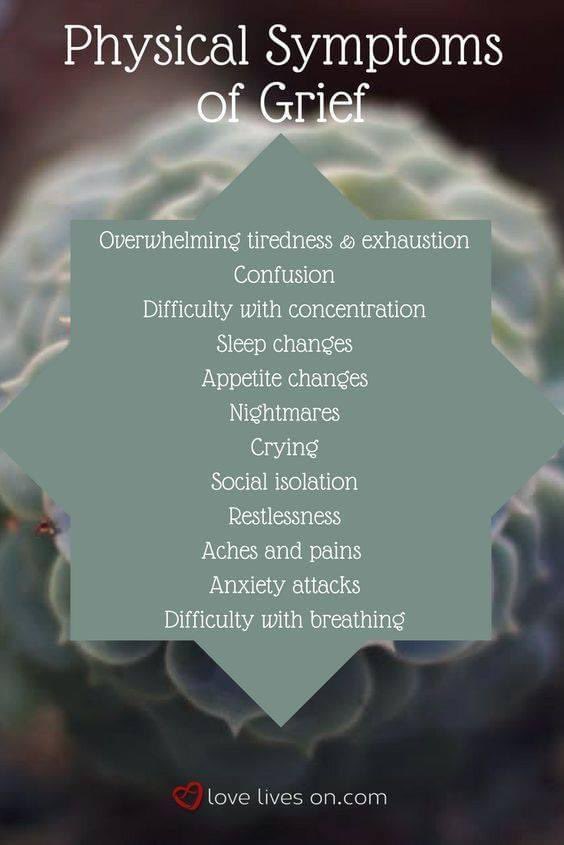 Physical Symptoms of Grief

Overwhelming tiredness & exhaustion
Confusion
Difficulty with concentration
Sleep changes
Appetite changes
Nightmares
Crying
Social isolation
Restlessness
Aches and pains
Anxiety attacks
Difficulty with breathing

love lives on.com